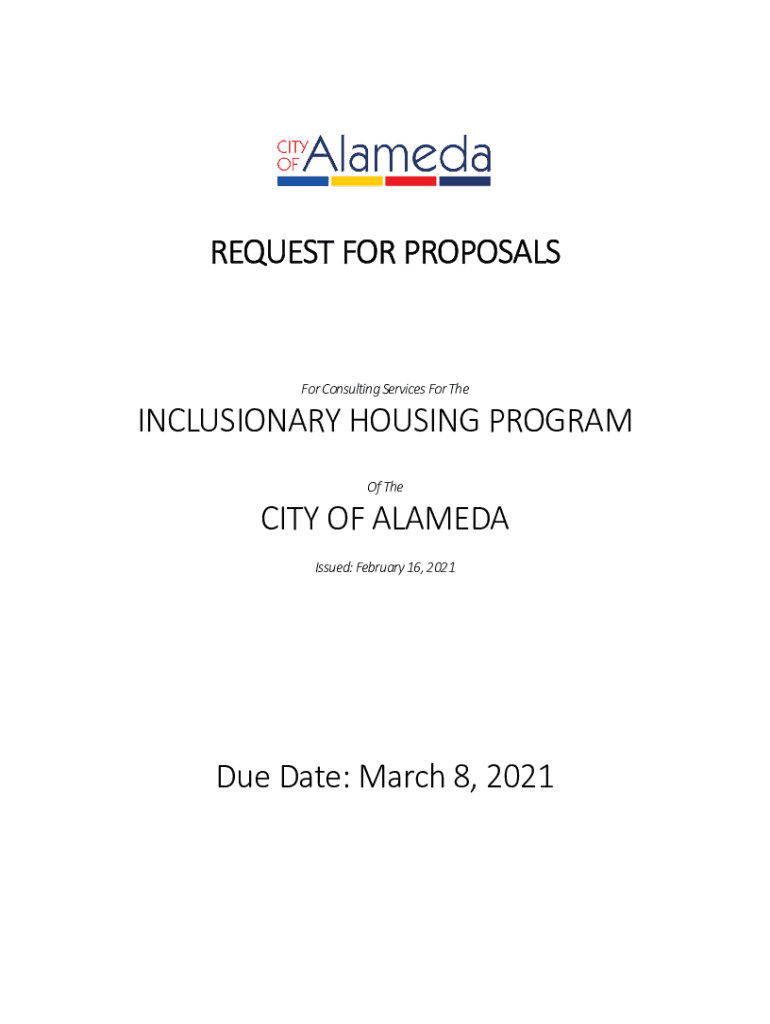 CITY OF Alameda

REQUEST FOR PROPOSALS

For Consulting Services For The

INCLUSIONARY HOUSING PROGRAM

Of The

CITY OF ALAMEDA

Issued: February 16, 2021

Due Date: March 8, 2021